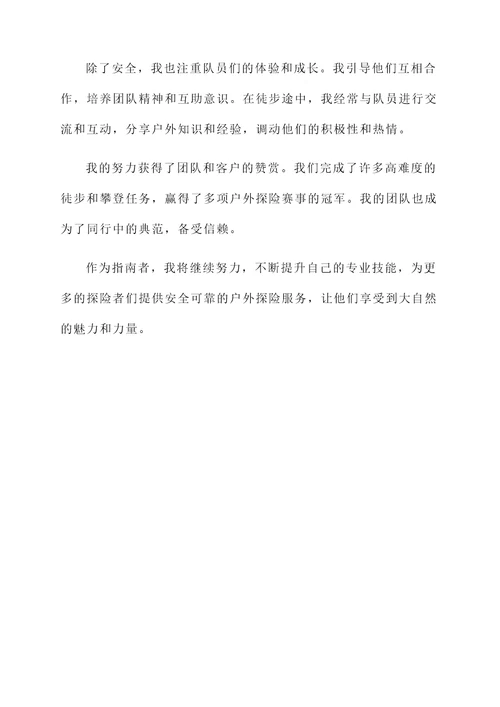 除了安全，我也注重队员们的体验和成长。我引导他们互相合作，培养团队精神和互助意识。在徒步途中，我经常与队员进行交流和互动，分享户外知识和经验，调动他们的积极性和热情。

我的努力获得了团队和客户的赞赏。我们完成了许多高难度的徒步和攀登任务，赢得了多项户外探险赛事的冠军。我的团队也成为了同行中的典范，备受信赖。

作为指南者，我将继续努力，不断提升自己的专业技能，为更多的探险者们提供安全可靠的户外探险服务，让他们享受到大自然的魅力和力量。